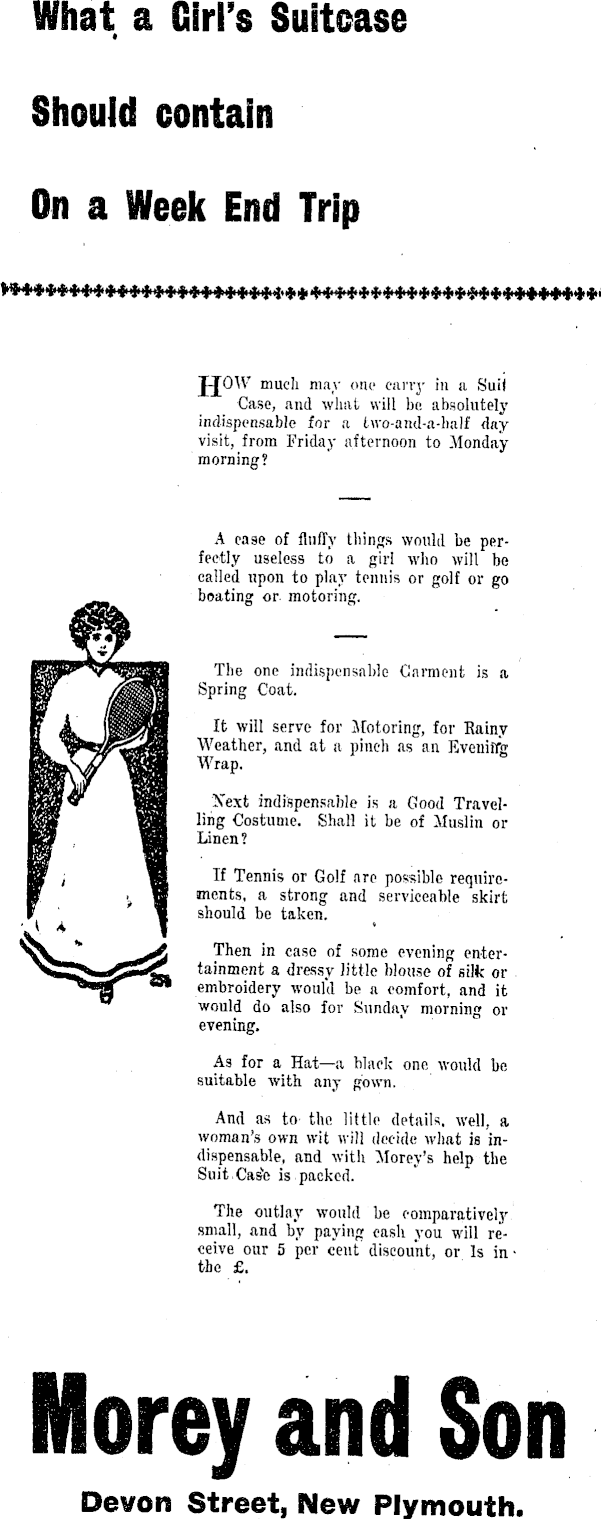 What a Girl's Suitcase

Should contain

On a Week End Trip

HOW much may one carry in a Suit Case, and what will be absolutely indispensable for a two-and-a-half day visit, from Friday afternoon to Monday morning?

A case of fluffy things would be perfectly useless to a girl who will be called upon to play tennis or golf or go boating or motoring.

The one indispensable Garment is a Spring Coat.

It will serve for Motoring, for Rainy Weather, and at a pinch as an Evening Wrap.

Next indispensable is a Good Travelling Costume. Shall it be of Muslin or Linen?

If Tennis or Golf are possible requirements, a strong and serviceable skirt should be taken.

Then in case of some evening entertainment a dressy little blouse of silk or embroidery would be a comfort, and it would do also for Sunday morning or evening.

As for a Hat—a black one would be suitable with any gown.

And as to the little details, well, a woman's own wit will decide what is indispensable, and with Morey's help the Suit Case is packed.

The outlay would be comparatively small, and by paying cash you will receive our 5 per cent discount, or 1s in the £.

Morey and Son

Devon Street, New Plymouth.